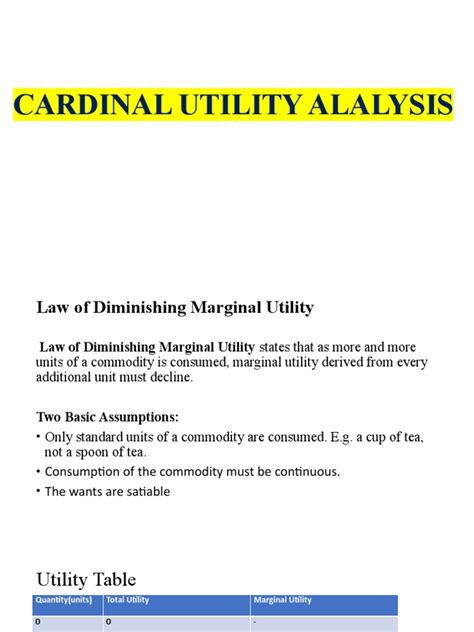 CARDINAL UTILITY ALALYSIS

Law of Diminishing Marginal Utility

Law of Diminishing Marginal Utility states that as more and more units of a commodity is consumed, marginal utility derived from every additional unit must decline.

Two Basic Assumptions:
• Only standard units of a commodity are consumed. E.g. a cup of tea, not a spoon of tea.
• Consumption of the commodity must be continuous.
• The wants are satiable

Utility Table

| Quantity(units) | Total Utility | Marginal Utility |
|---|---|---|
| 0 | 0 | - |